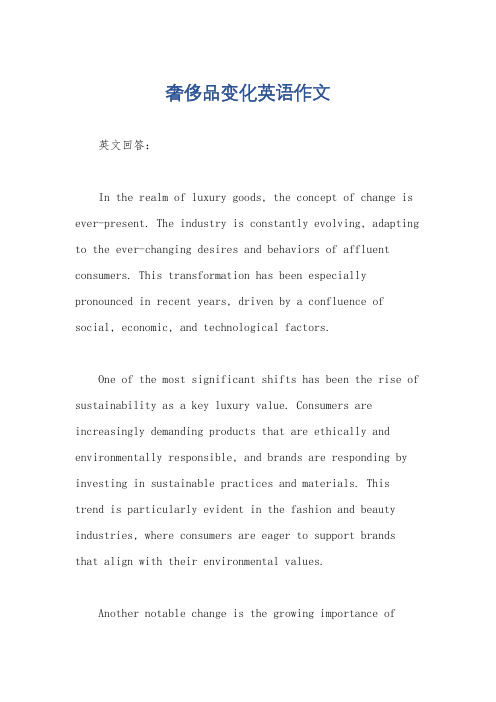 奢侈品变化英语作文

英文回答:

In the realm of luxury goods, the concept of change is ever-present. The industry is constantly evolving, adapting to the ever-changing desires and behaviors of affluent consumers. This transformation has been especially pronounced in recent years, driven by a confluence of social, economic, and technological factors.

One of the most significant shifts has been the rise of sustainability as a key luxury value. Consumers are increasingly demanding products that are ethically and environmentally responsible, and brands are responding by investing in sustainable practices and materials. This trend is particularly evident in the fashion and beauty industries, where consumers are eager to support brands that align with their environmental values.

Another notable change is the growing importance of